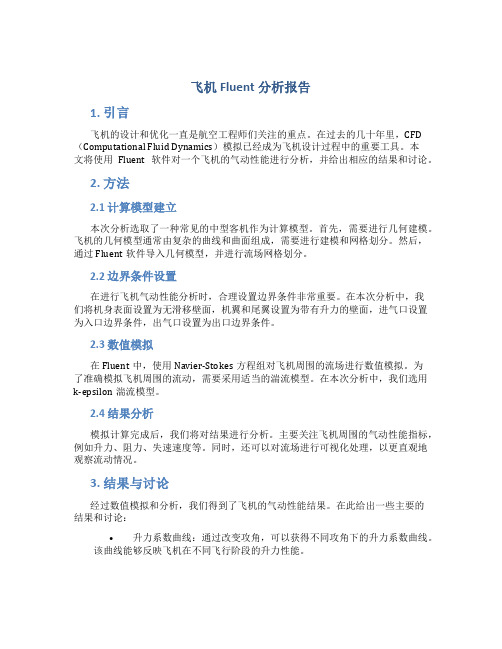 飞机 Fluent 分析报告

1. 引言

飞机的设计和优化一直是航空工程师们关注的重点。在过去的几十年里，CFD（Computational Fluid Dynamics）模拟已经成为飞机设计过程中的重要工具。本文将使用 Fluent 软件对一个飞机的气动性能进行分析，并给出相应的结果和讨论。

2. 方法

2.1 计算模型建立

本次分析选取了一种常见的中型客机作为计算模型。首先，需要进行几何建模。飞机的几何模型通常由复杂的曲线和曲面组成，需要进行建模和网格划分。然后，通过 Fluent 软件导入几何模型，并进行流场网格划分。

2.2 边界条件设置

在进行飞机气动性能分析时，合理设置边界条件非常重要。在本次分析中，我们将机身表面设置为无滑移壁面，机翼和尾翼设置为带有升力的壁面，进气口设置为入口边界条件，出气口设置为出口边界条件。

2.3 数值模拟

在 Fluent 中，使用 Navier-Stokes 方程组对飞机周围的流场进行数值模拟。为了准确模拟飞机周围的流动，需要采用适当的湍流模型。在本次分析中，我们选用 k-epsilon 湍流模型。

2.4 结果分析

模拟计算完成后，我们将对结果进行分析。主要关注飞机周围的气动性能指标，例如升力、阻力、失速速度等。同时，还可以对流场进行可视化处理，以更直观地观察流动情况。

3. 结果与讨论

经过数值模拟和分析，我们得到了飞机的气动性能结果。在此给出一些主要的结果和讨论：

• 升力系数曲线：通过改变攻角，可以获得不同攻角下的升力系数曲线。该曲线能够反映飞机在不同飞行阶段的升力性能。